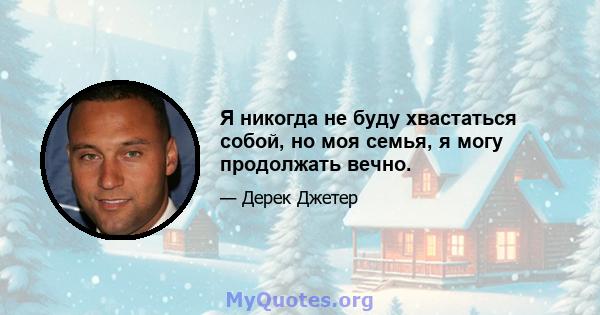 Я никогда не буду хвастаться собой, но моя семья, я могу продолжать вечно.

— Дерек Джетер

MyQuotes.org